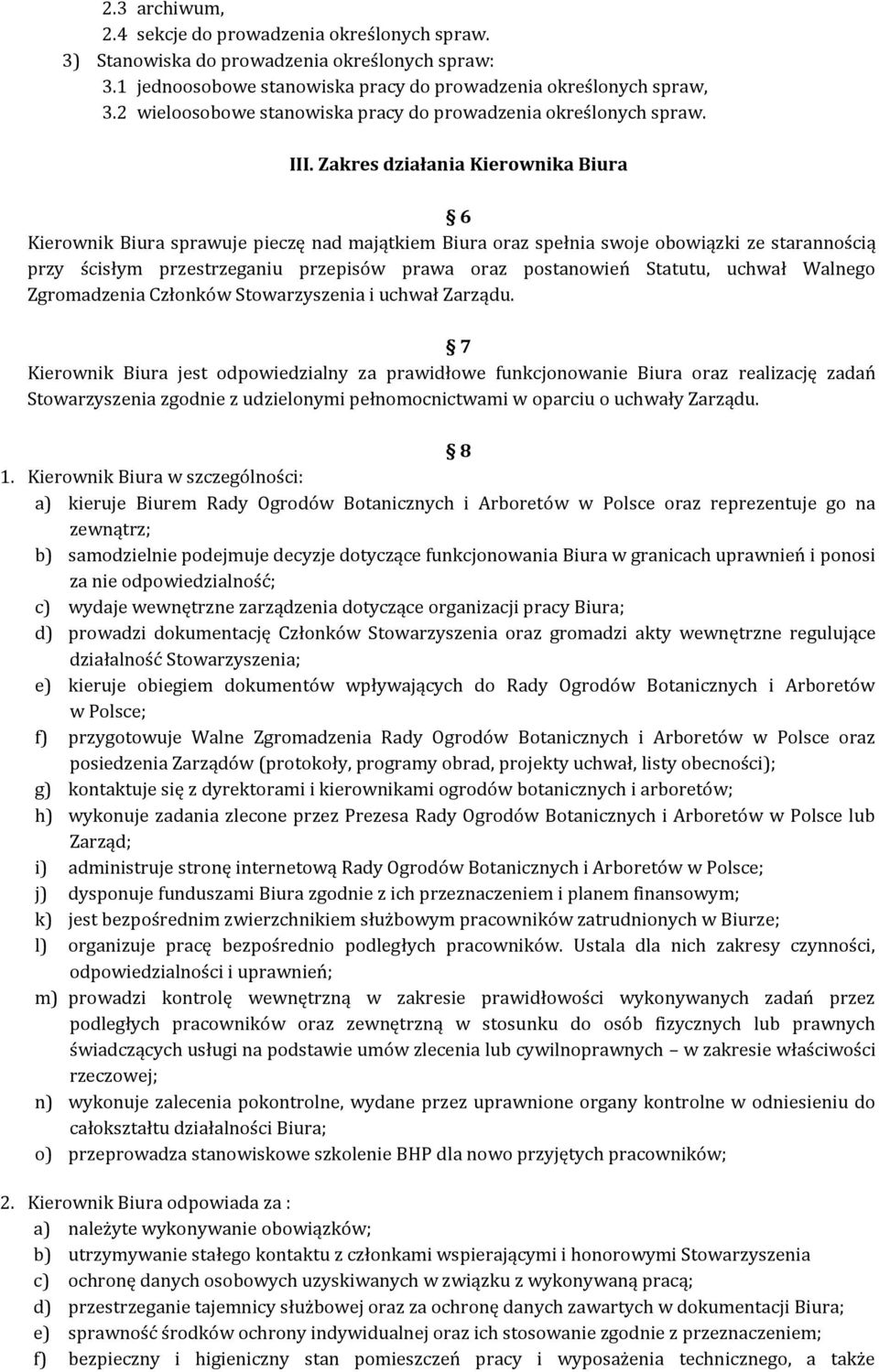 2.3 archiwum,
2.4 sekcje do prowadzenia określonych spraw.
3) Stanowiska do prowadzenia określonych spraw:
3.1 jednoosobowe stanowiska pracy do prowadzenia określonych spraw,
3.2 wieloosobowe stanowiska pracy do prowadzenia określonych spraw.

III. Zakres działania Kierownika Biura

6

Kierownik Biura sprawuje pieczę nad majątkiem Biura oraz spełnia swoje obowiązki ze starannością przy ścisłym przestrzeganiu przepisów prawa oraz postanowień Statutu, uchwał Walnego Zgromadzenia Członków Stowarzyszenia i uchwał Zarządu.

7

Kierownik Biura jest odpowiedzialny za prawidłowe funkcjonowanie Biura oraz realizację zadań Stowarzyszenia zgodnie z udzielonymi pełnomocnictwami w oparciu o uchwały Zarządu.

8

1. Kierownik Biura w szczególności:
a) kieruje Biurem Rady Ogrodów Botanicznych i Arboretów w Polsce oraz reprezentuje go na zewnątrz;
b) samodzielnie podejmuje decyzje dotyczące funkcjonowania Biura w granicach uprawnień i ponosi za nie odpowiedzialność;
c) wydaje wewnętrzne zarządzenia dotyczące organizacji pracy Biura;
d) prowadzi dokumentację Członków Stowarzyszenia oraz gromadzi akty wewnętrzne regulujące działalność Stowarzyszenia;
e) kieruje obiegiem dokumentów wpływających do Rady Ogrodów Botanicznych i Arboretów w Polsce;
f) przygotowuje Walne Zgromadzenia Rady Ogrodów Botanicznych i Arboretów w Polsce oraz posiedzenia Zarządów (protokoły, programy obrad, projekty uchwał, listy obecności);
g) kontaktuje się z dyrektorami i kierownikami ogrodów botanicznych i arboretów;
h) wykonuje zadania zlecone przez Prezesa Rady Ogrodów Botanicznych i Arboretów w Polsce lub Zarząd;
i) administruje stronę internetową Rady Ogrodów Botanicznych i Arboretów w Polsce;
j) dysponuje funduszami Biura zgodnie z ich przeznaczeniem i planem finansowym;
k) jest bezpośrednim zwierzchnikiem służbowym pracowników zatrudnionych w Biurze;
l) organizuje pracę bezpośrednio podległych pracowników. Ustala dla nich zakresy czynności, odpowiedzialności i uprawnień;
m) prowadzi kontrolę wewnętrzną w zakresie prawidłowości wykonywanych zadań przez podległych pracowników oraz zewnętrzną w stosunku do osób fizycznych lub prawnych świadczących usługi na podstawie umów zlecenia lub cywilnoprawnych – w zakresie właściwości rzeczowej;
n) wykonuje zalecenia pokontrolne, wydane przez uprawnione organy kontrolne w odniesieniu do całokształtu działalności Biura;
o) przeprowadza stanowiskowe szkolenie BHP dla nowo przyjętych pracowników;

2. Kierownik Biura odpowiada za :
a) należyte wykonywanie obowiązków;
b) utrzymywanie stałego kontaktu z członkami wspierającymi i honorowymi Stowarzyszenia
c) ochronę danych osobowych uzyskiwanych w związku z wykonywaną pracą;
d) przestrzeganie tajemnicy służbowej oraz za ochronę danych zawartych w dokumentacji Biura;
e) sprawność środków ochrony indywidualnej oraz ich stosowanie zgodnie z przeznaczeniem;
f) bezpieczny i higieniczny stan pomieszczeń pracy i wyposażenia technicznego, a także